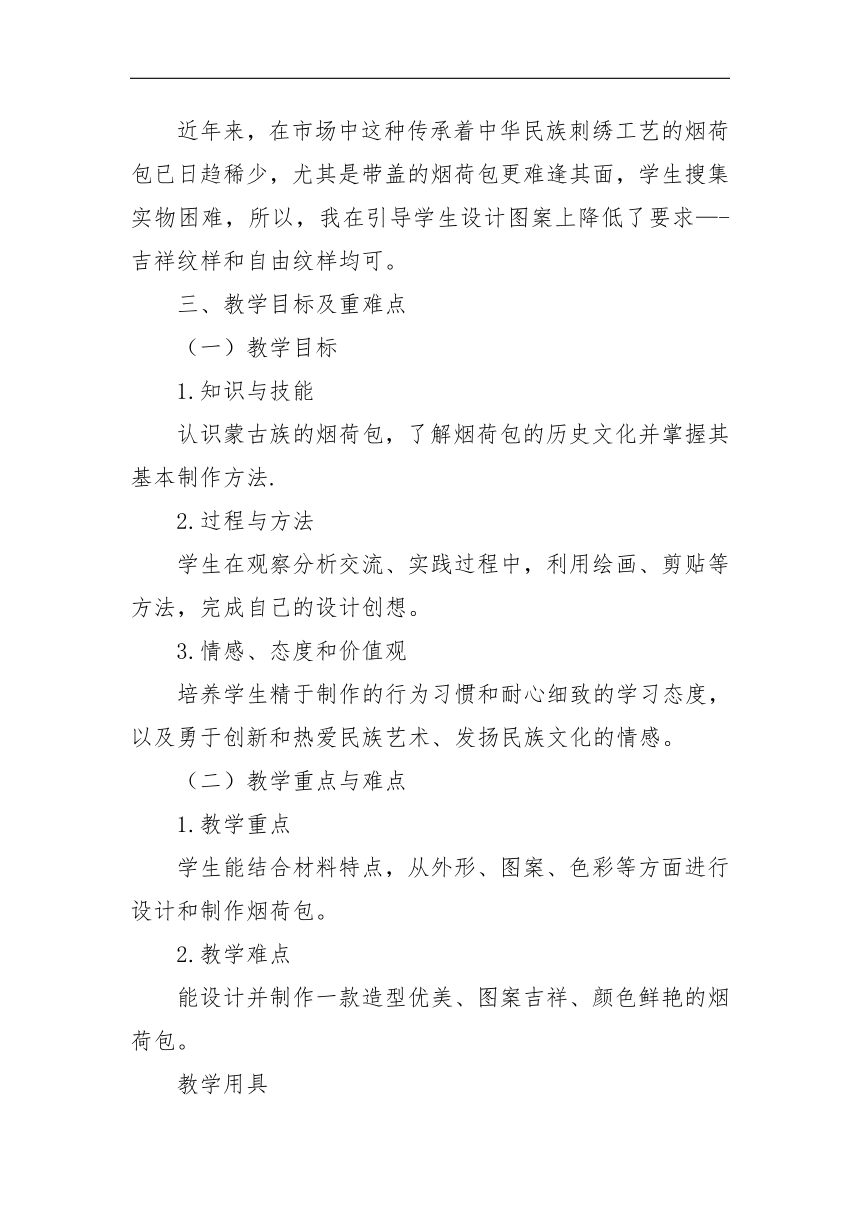 近年来，在市场中这种传承着中华民族刺绣工艺的烟荷包已日趋稀少，尤其是带盖的烟荷包更难逢其面，学生搜集实物困难，所以，我在引导学生设计图案上降低了要求—-吉祥纹样和自由纹样均可。

三、教学目标及重难点

（一）教学目标

1.知识与技能

认识蒙古族的烟荷包，了解烟荷包的历史文化并掌握其基本制作方法.

2.过程与方法

学生在观察分析交流、实践过程中，利用绘画、剪贴等方法，完成自己的设计创想。

3.情感、态度和价值观

培养学生精于制作的行为习惯和耐心细致的学习态度，以及勇于创新和热爱民族艺术、发扬民族文化的情感。

（二）教学重点与难点

1.教学重点

学生能结合材料特点，从外形、图案、色彩等方面进行设计和制作烟荷包。

2.教学难点

能设计并制作一款造型优美、图案吉祥、颜色鲜艳的烟荷包。

教学用具